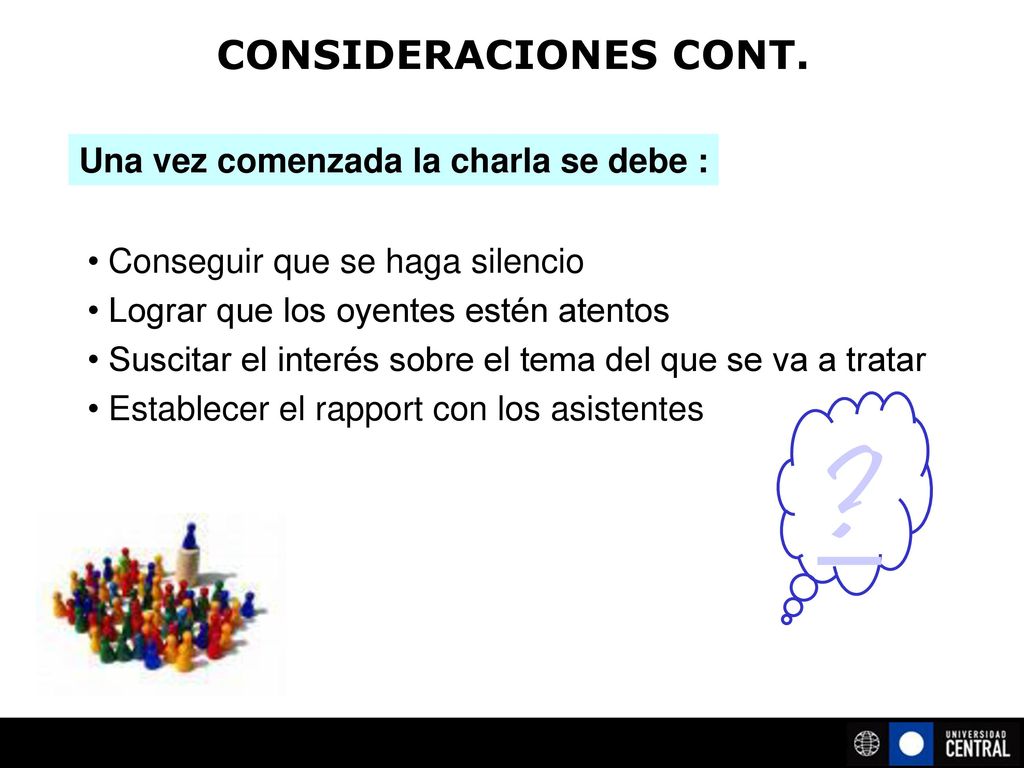 CONSIDERACIONES CONT.

Una vez comenzada la charla se debe :

• Conseguir que se haga silencio
• Lograr que los oyentes estén atentos
• Suscitar el interés sobre el tema del que se va a tratar
• Establecer el rapport con los asistentes

?

UNIVERSIDAD CENTRAL